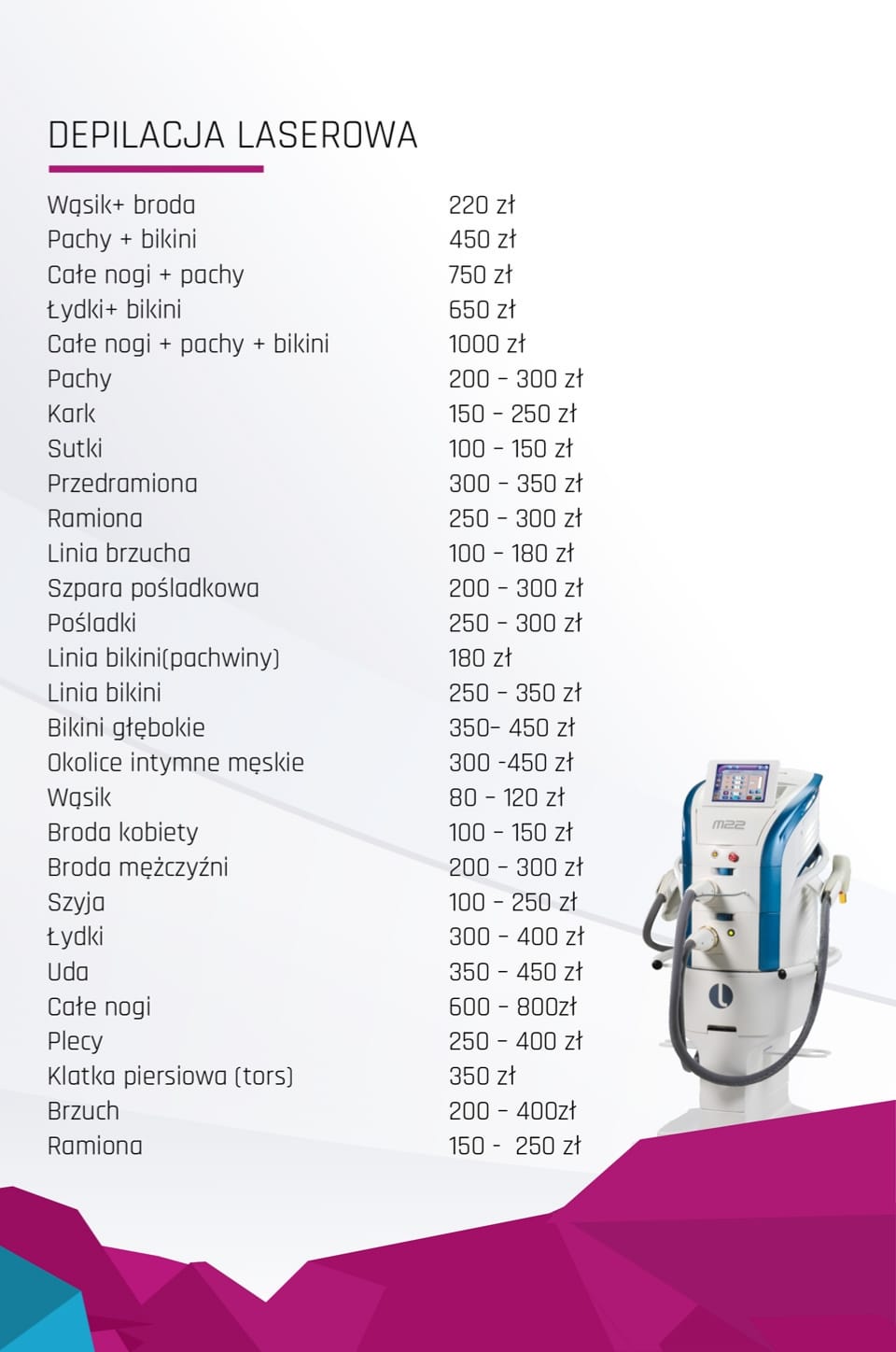 DEPILACJA LASEROWA

| | |
|---|---|
| Wąsik+ broda | 220 zł |
| Pachy + bikini | 450 zł |
| Całe nogi + pachy | 750 zł |
| Łydki+ bikini | 650 zł |
| Całe nogi + pachy + bikini | 1000 zł |
| Pachy | 200 – 300 zł |
| Kark | 150 – 250 zł |
| Sutki | 100 – 150 zł |
| Przedramiona | 300 – 350 zł |
| Ramiona | 250 – 300 zł |
| Linia brzucha | 100 – 180 zł |
| Szpara pośladkowa | 200 – 300 zł |
| Pośladki | 250 – 300 zł |
| Linia bikini(pachwiny) | 180 zł |
| Linia bikini | 250 – 350 zł |
| Bikini głębokie | 350– 450 zł |
| Okolice intymne męskie | 300 -450 zł |
| Wąsik | 80 – 120 zł |
| Broda kobiety | 100 – 150 zł |
| Broda mężczyźni | 200 – 300 zł |
| Szyja | 100 – 250 zł |
| Łydki | 300 – 400 zł |
| Uda | 350 – 450 zł |
| Całe nogi | 600 – 800zł |
| Plecy | 250 – 400 zł |
| Klatka piersiowa (tors) | 350 zł |
| Brzuch | 200 – 400zł |
| Ramiona | 150 - 250 zł |

M22